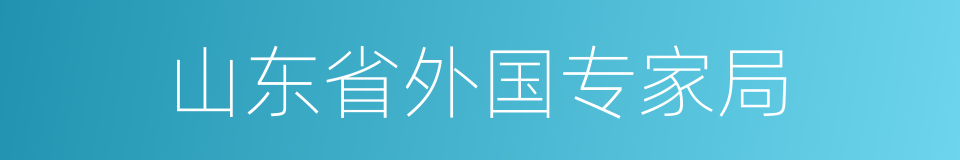 山东省外国专家局